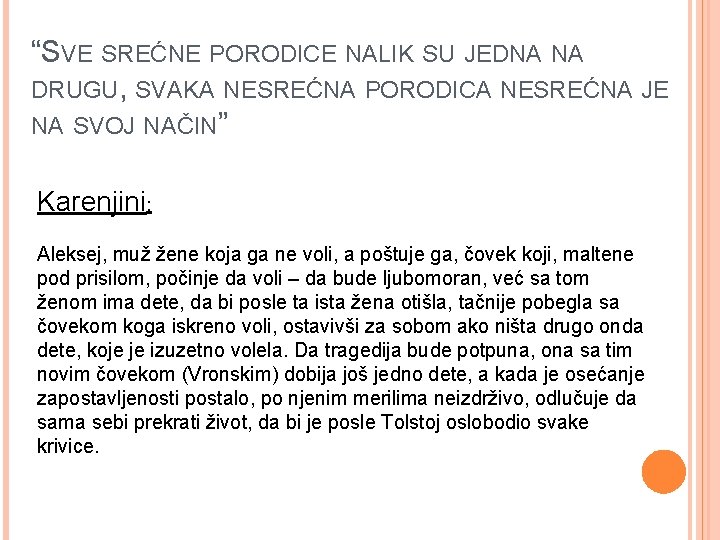 “SVE SREĆNE PORODICE NALIK SU JEDNA NA DRUGU, SVAKA NESREĆNA PORODICA NESREĆNA JE NA SVOJ NAČIN”

Karenjini:

Aleksej, muž žene koja ga ne voli, a poštuje ga, čovek koji, maltene pod prisilom, počinje da voli – da bude ljubomoran, već sa tom ženom ima dete, da bi posle ta ista žena otišla, tačnije pobegla sa čovekom koga iskreno voli, ostavivši za sobom ako ništa drugo onda dete, koje je izuzetno volela. Da tragedija bude potpuna, ona sa tim novim čovekom (Vronskim) dobija još jedno dete, a kada je osećanje zapostavljenosti postalo, po njenim merilima neizdrživo, odlučuje da sama sebi prekrati život, da bi je posle Tolstoj oslobodio svake krivice.